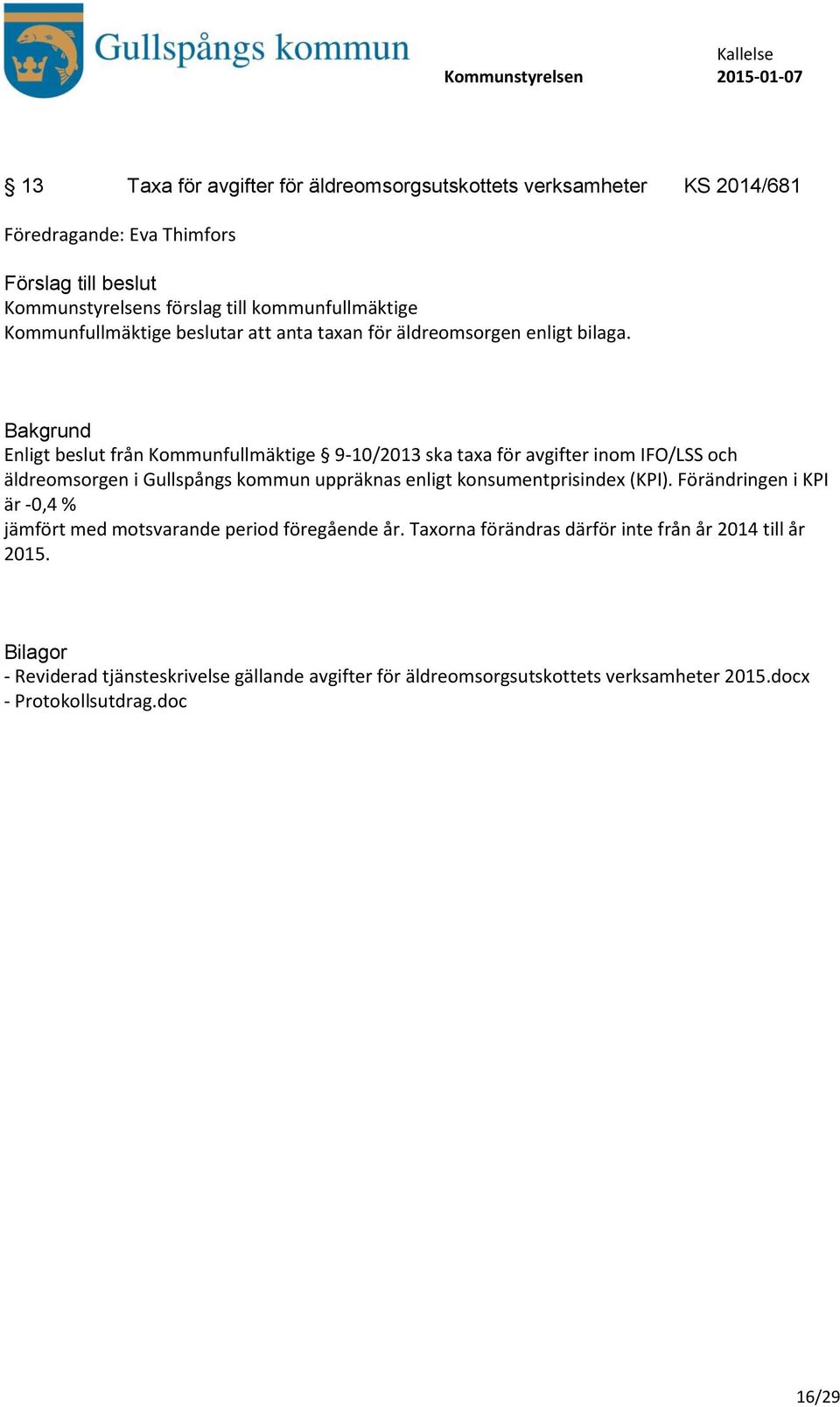 Gullspångs kommun

Kommunstyrelsen

Kallelse
2015-01-07

§ 13 Taxa för avgifter för äldreomsorgsutskottets verksamheter KS 2014/681

Föredragande: Eva Thimfors

Förslag till beslut
Kommunstyrelsens förslag till kommunfullmäktige
Kommunfullmäktige beslutar att anta taxan för äldreomsorgen enligt bilaga.

Bakgrund
Enligt beslut från Kommunfullmäktige § 9-10/2013 ska taxa för avgifter inom IFO/LSS och äldreomsorgen i Gullspångs kommun uppräknas enligt konsumentprisindex (KPI). Förändringen i KPI är -0,4 %
jämfört med motsvarande period föregående år. Taxorna förändras därför inte från år 2014 till år 2015.

Bilagor
- Reviderad tjänsteskrivelse gällande avgifter för äldreomsorgsutskottets verksamheter 2015.docx
- Protokollsutdrag.doc

16/29